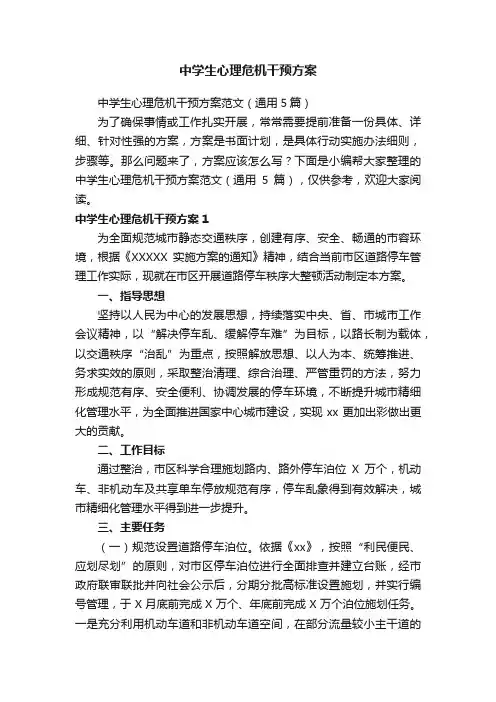 中学生心理危机干预方案

中学生心理危机干预方案范文（通用 5 篇）

为了确保事情或工作扎实开展，常常需要提前准备一份具体、详细、针对性强的方案，方案是书面计划，是具体行动实施办法细则，步骤等。那么问题来了，方案应该怎么写？下面是小编帮大家整理的中学生心理危机干预方案范文（通用 5 篇），仅供参考，欢迎大家阅读。

中学生心理危机干预方案 1

为全面规范城市静态交通秩序，创建有序、安全、畅通的市容环境，根据《XXXXX 实施方案的通知》精神，结合当前市区道路停车管理工作实际，现就在市区开展道路停车秩序大整顿活动制定本方案。

一、指导思想

坚持以人民为中心的发展思想，持续落实中央、省、市城市工作会议精神，以“解决停车乱、缓解停车难”为目标，以路长制为载体，以交通秩序“治乱”为重点，按照解放思想、以人为本、统筹推进、务求实效的原则，采取整治清理、综合治理、严管重罚的方法，努力形成规范有序、安全便利、协调发展的停车环境，不断提升城市精细化管理水平，为全面推进国家中心城市建设，实现 xx 更加出彩做出更大的贡献。

二、工作目标

通过整治，市区科学合理施划路内、路外停车泊位 X 万个，机动车、非机动车及共享单车停放规范有序，停车乱象得到有效解决，城市精细化管理水平得到进一步提升。

三、主要任务

（一）规范设置道路停车泊位。依据《xx》，按照“利民便民、应划尽划”的原则，对市区停车泊位进行全面排查并建立台账，经市政府联审联批并向社会公示后，分期分批高标准设置施划，并实行编号管理，于 X 月底前完成 X 万个、年底前完成 X 万个泊位施划任务。一是充分利用机动车道和非机动车道空间，在部分流量较小主干道的